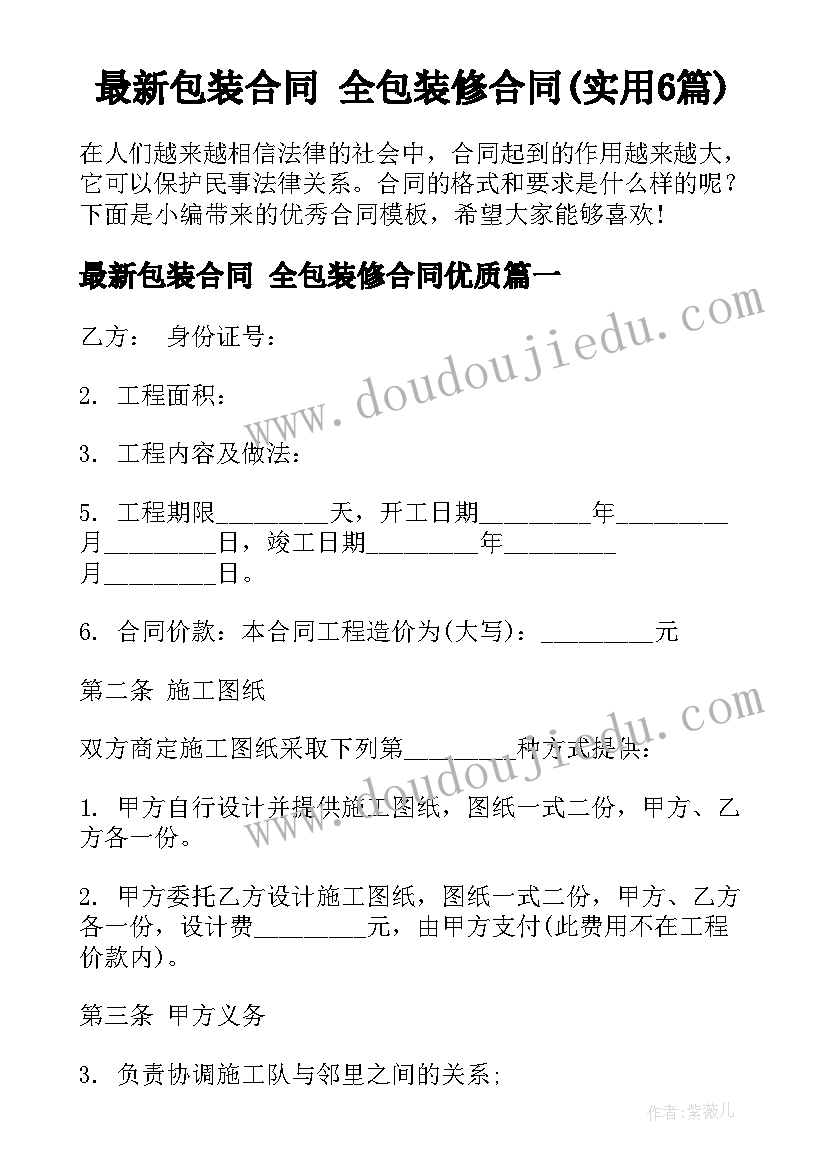 最新包装合同 全包装修合同(实用6篇)

在人们越来越相信法律的社会中，合同起到的作用越来越大，它可以保护民事法律关系。合同的格式和要求是什么样的呢？下面是小编带来的优秀合同模板，希望大家能够喜欢！

最新包装合同 全包装修合同优质篇一

www.doudoujiedu.com

乙方： 身份证号：

2. 工程面积：

3. 工程内容及做法：

5. 工程期限________天，开工日期________年________月________日，竣工日期________年________月________日。

6. 合同价款：本合同工程造价为(大写)：________元

第二条 施工图纸

www.doudoujiedu.com

双方商定施工图纸采取下列第________种方式提供：

1. 甲方自行设计并提供施工图纸，图纸一式二份，甲方、乙方各一份。

2. 甲方委托乙方设计施工图纸，图纸一式二份，甲方、乙方各一份，设计费________元，由甲方支付(此费用不在工程价款内)。

第三条 甲方义务

3. 负责协调施工队与邻里之间的关系;

作者：紫薇儿